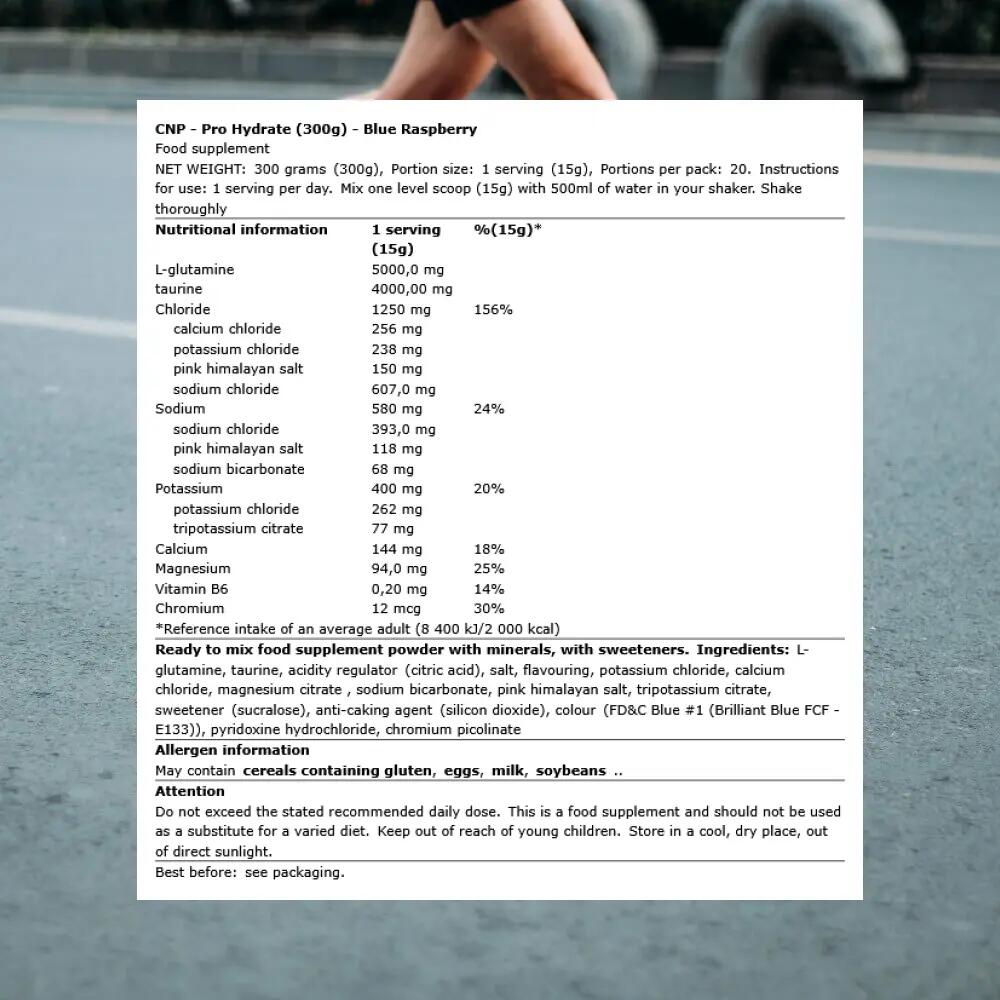 CNP - Pro Hydrate (300g) - Blue Raspberry
Food supplement
NET WEIGHT: 300 grams (300g), Portion size: 1 serving (15g), Portions per pack: 20. Instructions for use: 1 serving per day. Mix one level scoop (15g) with 500ml of water in your shaker. Shake thoroughly

| Nutritional information | 1 serving (15g) | %(15g)* |
|---|---|---|
| L-glutamine | 5000,0 mg | |
| taurine | 4000,00 mg | |
| Chloride | 1250 mg | 156% |
| calcium chloride | 256 mg | |
| potassium chloride | 238 mg | |
| pink himalayan salt | 150 mg | |
| sodium chloride | 607,0 mg | |
| Sodium | 580 mg | 24% |
| sodium chloride | 393,0 mg | |
| pink himalayan salt | 118 mg | |
| sodium bicarbonate | 68 mg | |
| Potassium | 400 mg | 20% |
| potassium chloride | 262 mg | |
| tripotassium citrate | 77 mg | |
| Calcium | 144 mg | 18% |
| Magnesium | 94,0 mg | 25% |
| Vitamin B6 | 0,20 mg | 14% |
| Chromium | 12 mcg | 30% |

*Reference intake of an average adult (8 400 kJ/2 000 kcal)

Ready to mix food supplement powder with minerals, with sweeteners. Ingredients: L-glutamine, taurine, acidity regulator (citric acid), salt, flavouring, potassium chloride, calcium chloride, magnesium citrate , sodium bicarbonate, pink himalayan salt, tripotassium citrate, sweetener (sucralose), anti-caking agent (silicon dioxide), colour (FD&C Blue #1 (Brilliant Blue FCF - E133)), pyridoxine hydrochloride, chromium picolinate

Allergen information
May contain cereals containing gluten, eggs, milk, soybeans ..

Attention
Do not exceed the stated recommended daily dose. This is a food supplement and should not be used as a substitute for a varied diet. Keep out of reach of young children. Store in a cool, dry place, out of direct sunlight.

Best before: see packaging.